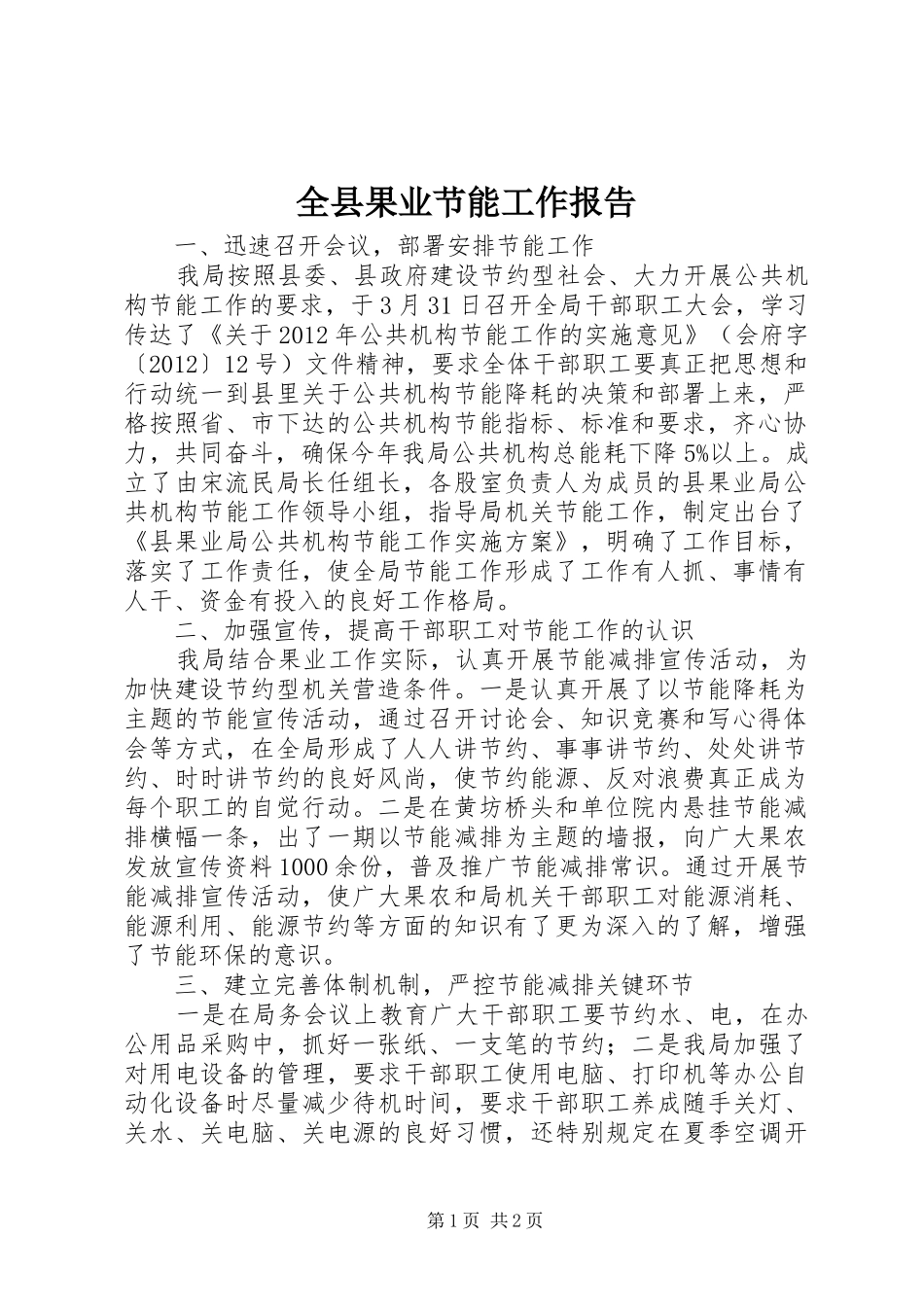 全县果业节能工作报告

一、迅速召开会议，部署安排节能工作

我局按照县委、县政府建设节约型社会、大力开展公共机构节能工作的要求，于3月31日召开全局干部职工大会，学习传达了《关于2012年公共机构节能工作的实施意见》（会府字〔2012〕12号）文件精神，要求全体干部职工要真正把思想和行动统一到县里关于公共机构节能降耗的决策和部署上来，严格按照省、市下达的公共机构节能指标、标准和要求，齐心协力，共同奋斗，确保今年我局公共机构总能耗下降5%以上。成立了由宋流民局长任组长，各股室负责人为成员的县果业局公共机构节能工作领导小组，指导局机关节能工作，制定出台了《县果业局公共机构节能工作实施方案》，明确了工作目标，落实了工作责任，使全局节能工作形成了工作有人抓、事情有人干、资金有投入的良好工作格局。

二、加强宣传，提高干部职工对节能工作的认识

我局结合果业工作实际，认真开展节能减排宣传活动，为加快建设节约型机关营造条件。一是认真开展了以节能降耗为主题的节能宣传活动，通过召开讨论会、知识竞赛和写心得体会等方式，在全局形成了人人讲节约、事事讲节约、处处讲节约、时时讲节约的良好风尚，使节约能源、反对浪费真正成为每个职工的自觉行动。二是在黄坊桥头和单位院内悬挂节能减排横幅一条，出了一期以节能减排为主题的墙报，向广大果农发放宣传资料1000余份，普及推广节能减排常识。通过开展节能减排宣传活动，使广大果农和局机关干部职工对能源消耗、能源利用、能源节约等方面的知识有了更为深入的了解，增强了节能环保的意识。

三、建立完善体制机制，严控节能减排关键环节

一是在局务会议上教育广大干部职工要节约水、电，在办公用品采购中，抓好一张纸、一支笔的节约；二是我局加强了对用电设备的管理，要求干部职工使用电脑、打印机等办公自动化设备时尽量减少待机时间，要求干部职工养成随手关灯、关水、关电脑、关电源的良好习惯，还特别规定在夏季空调开

第1页 共2页